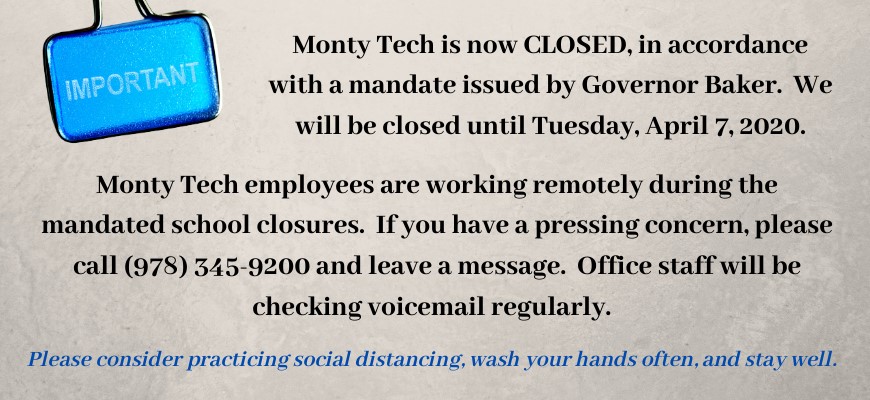 IMPORTANT

Monty Tech is now CLOSED, in accordance with a mandate issued by Governor Baker. We will be closed until Tuesday, April 7, 2020.

Monty Tech employees are working remotely during the mandated school closures. If you have a pressing concern, please call (978) 345-9200 and leave a message. Office staff will be checking voicemail regularly.

Please consider practicing social distancing, wash your hands often, and stay well.